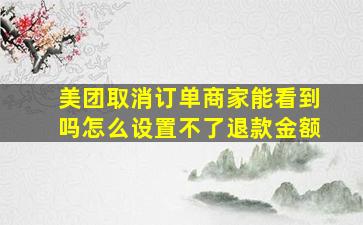 美团取消订单商家能看到吗怎么设置不了退款金额